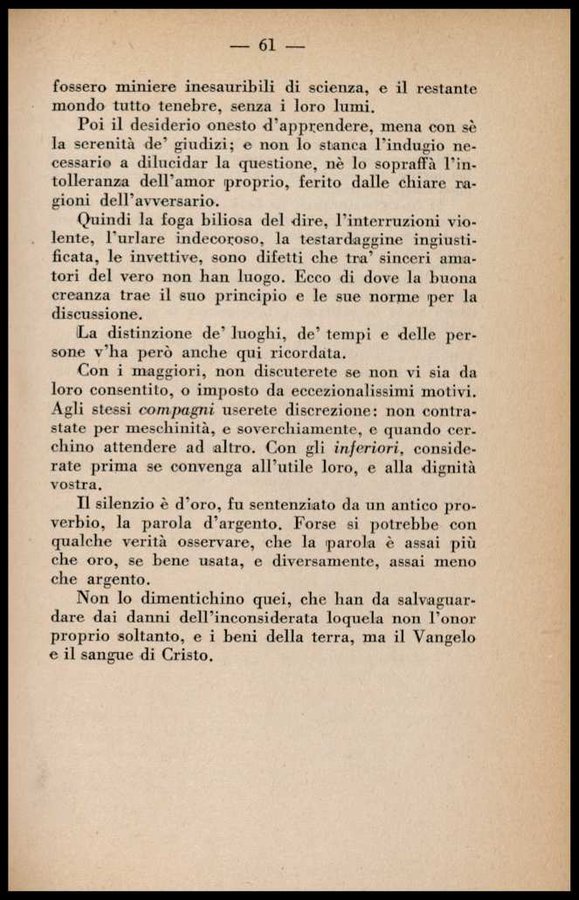 — 61 —

fossero miniere inesauribili di scienza, e il restante mondo tutto tenebre, senza i loro lumi.

Poi il desiderio onesto d'apprendere, mena con sè la serenità de' giudizi; e non lo stanca l'indugio necessario a dilucidar la questione, nè lo sopraffà l'intolleranza dell'amor proprio, ferito dalle chiare ragioni dell'avversario.

Quindi la foga biliosa del dire, l'interruzioni violente, l'urlare indecoroso, la testardaggine ingiustificata, le invettive, sono difetti che tra' sinceri amatori del vero non han luogo. Ecco di dove la buona creanza trae il suo principio e le sue norme per la discussione.

La distinzione de' luoghi, de' tempi e delle persone v'ha però anche qui ricordata.

Con i maggiori, non discuterete se non vi sia da loro consentito, o imposto da eccezionalissimi motivi. Agli stessi compagni userete discrezione: non contrastate per meschinità, e soverchiamente, e quando cerchino attendere ad altro. Con gli inferiori, considerate prima se convenga all'utile loro, e alla dignità vostra.

Il silenzio è d'oro, fu sentenziato da un antico proverbio, la parola d'argento. Forse si potrebbe con qualche verità osservare, che la parola è assai più che oro, se bene usata, e diversamente, assai meno che argento.

Non lo dimentichino quei, che han da salvaguardare dai danni dell'inconsiderata loquela non l'onor proprio soltanto, e i beni della terra, ma il Vangelo e il sangue di Cristo.